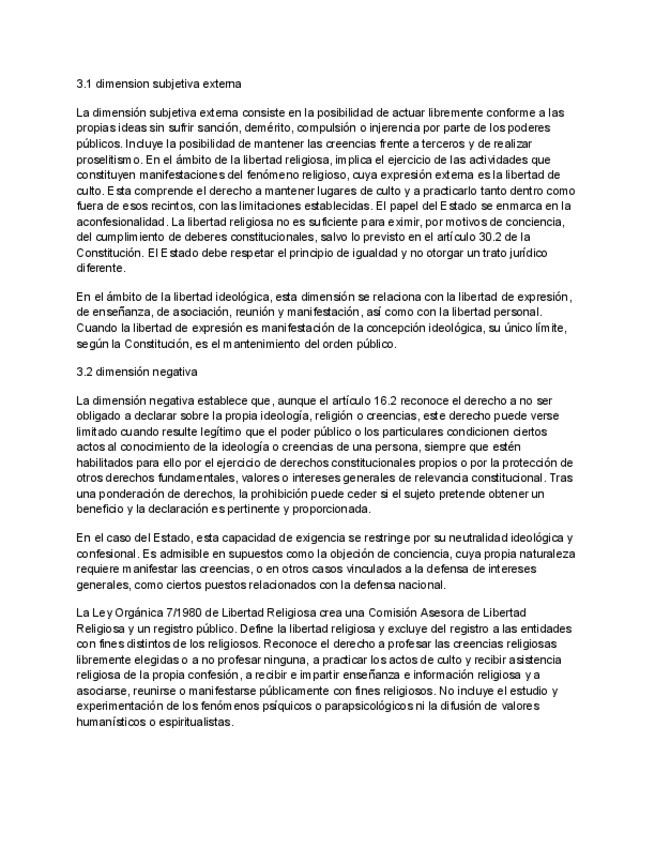 3.1 dimension subjetiva externa

La dimensión subjetiva externa consiste en la posibilidad de actuar libremente conforme a las propias ideas sin sufrir sanción, demérito, compulsión o injerencia por parte de los poderes públicos. Incluye la posibilidad de mantener las creencias frente a terceros y de realizar proselitismo. En el ámbito de la libertad religiosa, implica el ejercicio de las actividades que constituyen manifestaciones del fenómeno religioso, cuya expresión externa es la libertad de culto. Esta comprende el derecho a mantener lugares de culto y a practicarlo tanto dentro como fuera de esos recintos, con las limitaciones establecidas. El papel del Estado se enmarca en la aconfesionalidad. La libertad religiosa no es suficiente para eximir, por motivos de conciencia, del cumplimiento de deberes constitucionales, salvo lo previsto en el artículo 30.2 de la Constitución. El Estado debe respetar el principio de igualdad y no otorgar un trato jurídico diferente.

En el ámbito de la libertad ideológica, esta dimensión se relaciona con la libertad de expresión, de enseñanza, de asociación, reunión y manifestación, así como con la libertad personal. Cuando la libertad de expresión es manifestación de la concepción ideológica, su único límite, según la Constitución, es el mantenimiento del orden público.

3.2 dimensión negativa

La dimensión negativa establece que, aunque el artículo 16.2 reconoce el derecho a no ser obligado a declarar sobre la propia ideología, religión o creencias, este derecho puede verse limitado cuando resulte legítimo que el poder público o los particulares condicionen ciertos actos al conocimiento de la ideología o creencias de una persona, siempre que estén habilitados para ello por el ejercicio de derechos constitucionales propios o por la protección de otros derechos fundamentales, valores o intereses generales de relevancia constitucional. Tras una ponderación de derechos, la prohibición puede ceder si el sujeto pretende obtener un beneficio y la declaración es pertinente y proporcionada.

En el caso del Estado, esta capacidad de exigencia se restringe por su neutralidad ideológica y confesional. Es admisible en supuestos como la objeción de conciencia, cuya propia naturaleza requiere manifestar las creencias, o en otros casos vinculados a la defensa de intereses generales, como ciertos puestos relacionados con la defensa nacional.

La Ley Orgánica 7/1980 de Libertad Religiosa crea una Comisión Asesora de Libertad Religiosa y un registro público. Define la libertad religiosa y excluye del registro a las entidades con fines distintos de los religiosos. Reconoce el derecho a profesar las creencias religiosas libremente elegidas o a no profesar ninguna, a practicar los actos de culto y recibir asistencia religiosa de la propia confesión, a recibir e impartir enseñanza e información religiosa y a asociarse, reunirse o manifestarse públicamente con fines religiosos. No incluye el estudio y experimentación de los fenómenos psíquicos o parapsicológicos ni la difusión de valores humanísticos o espiritualistas.